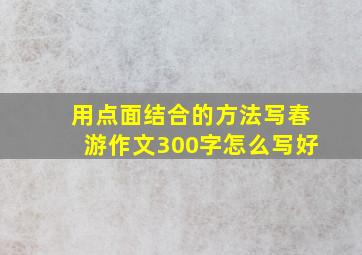 用点面结合的方法写春游作文300字怎么写好